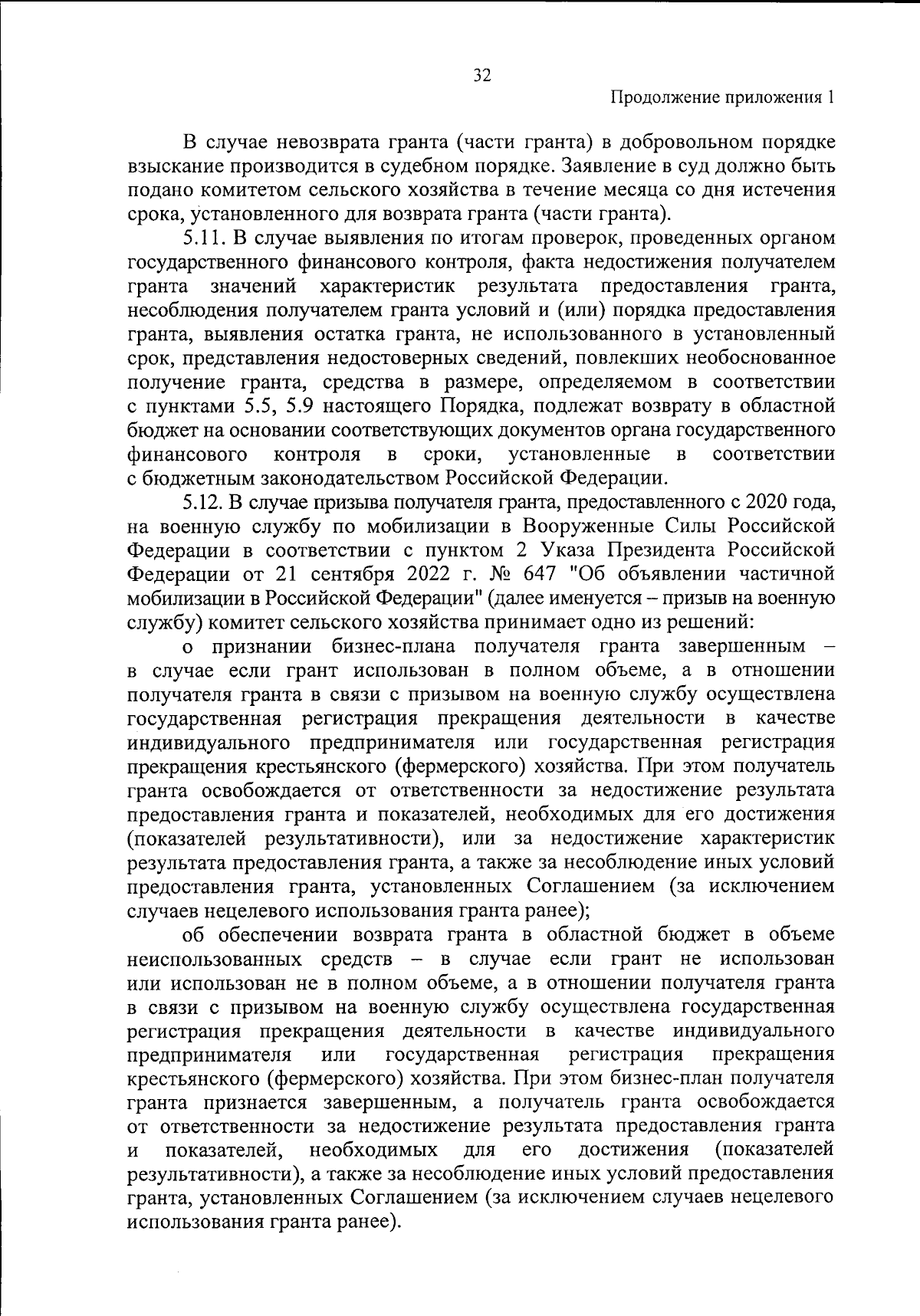 32

Продолжение приложения 1

В случае невозврата гранта (части гранта) в добровольном порядке взыскание производится в судебном порядке. Заявление в суд должно быть подано комитетом сельского хозяйства в течение месяца со дня истечения срока, установленного для возврата гранта (части гранта).

5.11. В случае выявления по итогам проверок, проведенных органом государственного финансового контроля, факта недостижения получателем гранта значений характеристик результата предоставления гранта, несоблюдения получателем гранта условий и (или) порядка предоставления гранта, выявления остатка гранта, не использованного в установленный срок, представления недостоверных сведений, повлекших необоснованное получение гранта, средства в размере, определяемом в соответствии с пунктами 5.5, 5.9 настоящего Порядка, подлежат возврату в областной бюджет на основании соответствующих документов органа государственного финансового контроля в сроки, установленные в соответствии с бюджетным законодательством Российской Федерации.

5.12. В случае призыва получателя гранта, предоставленного с 2020 года, на военную службу по мобилизации в Вооруженные Силы Российской Федерации в соответствии с пунктом 2 Указа Президента Российской Федерации от 21 сентября 2022 г. № 647 "Об объявлении частичной мобилизации в Российской Федерации" (далее именуется – призыв на военную службу) комитет сельского хозяйства принимает одно из решений:

о признании бизнес-плана получателя гранта завершенным – в случае если грант использован в полном объеме, а в отношении получателя гранта в связи с призывом на военную службу осуществлена государственная регистрация прекращения деятельности в качестве индивидуального предпринимателя или государственная регистрация прекращения крестьянского (фермерского) хозяйства. При этом получатель гранта освобождается от ответственности за недостижение результата предоставления гранта и показателей, необходимых для его достижения (показателей результативности), или за недостижение характеристик результата предоставления гранта, а также за несоблюдение иных условий предоставления гранта, установленных Соглашением (за исключением случаев нецелевого использования гранта ранее);

об обеспечении возврата гранта в областной бюджет в объеме неиспользованных средств – в случае если грант не использован или использован не в полном объеме, а в отношении получателя гранта в связи с призывом на военную службу осуществлена государственная регистрация прекращения деятельности в качестве индивидуального предпринимателя или государственная регистрация прекращения крестьянского (фермерского) хозяйства. При этом бизнес-план получателя гранта признается завершенным, а получатель гранта освобождается от ответственности за недостижение результата предоставления гранта и показателей, необходимых для его достижения (показателей результативности), а также за несоблюдение иных условий предоставления гранта, установленных Соглашением (за исключением случаев нецелевого использования гранта ранее).